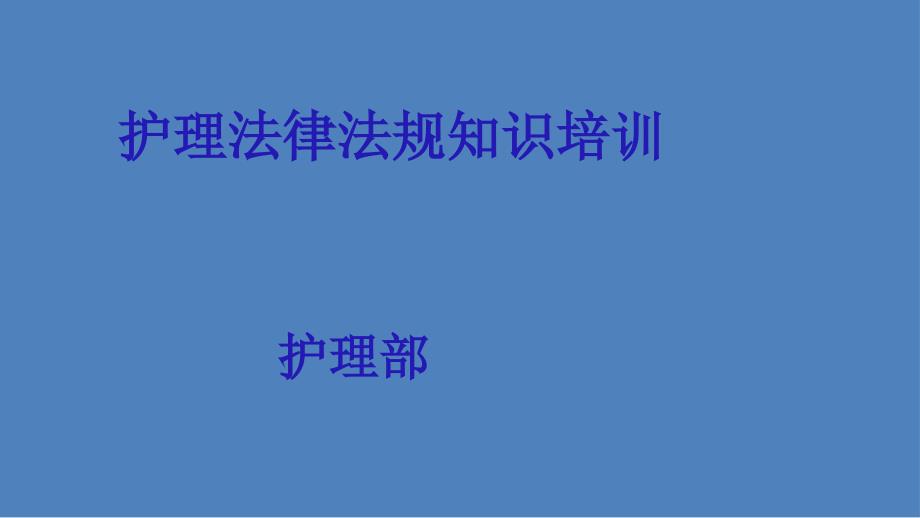 护理法律法规知识培训

护理部